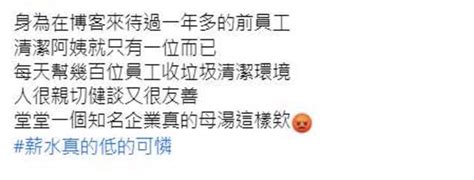 身為在博客來待過一年多的前員工
清潔阿姨就只有一位而已
每天幫幾百位員工收垃圾清潔環境
人很親切健談又很友善
堂堂一個知名企業真的母湯這樣欸😡
#薪水真的低的可憐